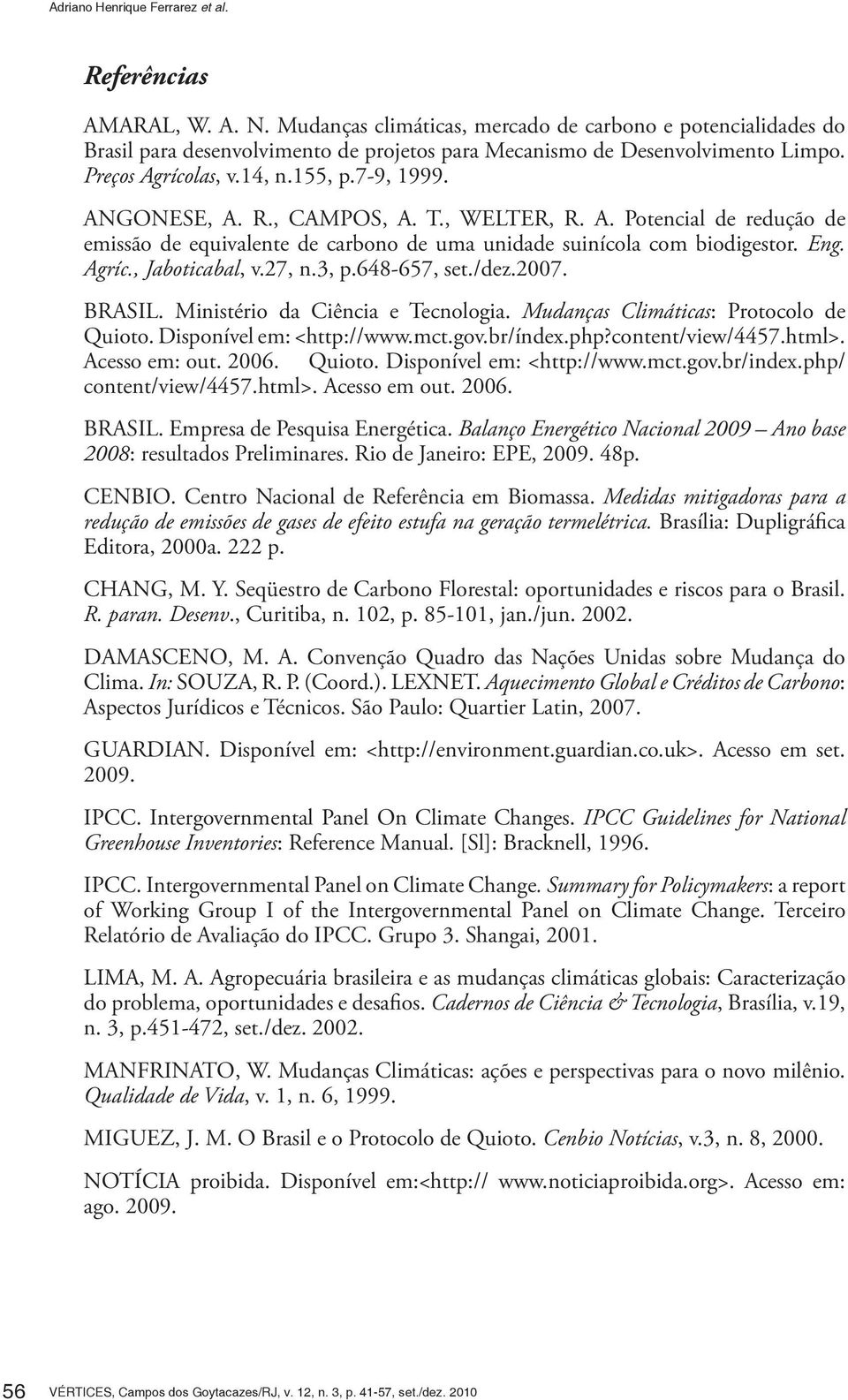 Adriano Henrique Ferrarez et al.

Referências

AMARAL, W. A. N. Mudanças climáticas, mercado de carbono e potencialidades do Brasil para desenvolvimento de projetos para Mecanismo de Desenvolvimento Limpo. Preços Agrícolas, v.14, n.155, p.7-9, 1999.

ANGONESE, A. R., CAMPOS, A. T., WELTER, R. A. Potencial de redução de emissão de equivalente de carbono de uma unidade suinícola com biodigestor. Eng. Agríc., Jaboticabal, v.27, n.3, p.648-657, set./dez.2007.

BRASIL. Ministério da Ciência e Tecnologia. Mudanças Climáticas: Protocolo de Quioto. Disponível em: <http://www.mct.gov.br/índex.php?content/view/4457.html>. Acesso em: out. 2006. Quioto. Disponível em: <http://www.mct.gov.br/index.php/content/view/4457.html>. Acesso em out. 2006.

BRASIL. Empresa de Pesquisa Energética. Balanço Energético Nacional 2009 – Ano base 2008: resultados Preliminares. Rio de Janeiro: EPE, 2009. 48p.

CENBIO. Centro Nacional de Referência em Biomassa. Medidas mitigadoras para a redução de emissões de gases de efeito estufa na geração termelétrica. Brasília: Dupligráfica Editora, 2000a. 222 p.

CHANG, M. Y. Seqüestro de Carbono Florestal: oportunidades e riscos para o Brasil. R. paran. Desenv., Curitiba, n. 102, p. 85-101, jan./jun. 2002.

DAMASCENO, M. A. Convenção Quadro das Nações Unidas sobre Mudança do Clima. In: SOUZA, R. P. (Coord.). LEXNET. Aquecimento Global e Créditos de Carbono: Aspectos Jurídicos e Técnicos. São Paulo: Quartier Latin, 2007.

GUARDIAN. Disponível em: <http://environment.guardian.co.uk>. Acesso em set. 2009.

IPCC. Intergovernmental Panel On Climate Changes. IPCC Guidelines for National Greenhouse Inventories: Reference Manual. [Sl]: Bracknell, 1996.

IPCC. Intergovernmental Panel on Climate Change. Summary for Policymakers: a report of Working Group I of the Intergovernmental Panel on Climate Change. Terceiro Relatório de Avaliação do IPCC. Grupo 3. Shangai, 2001.

LIMA, M. A. Agropecuária brasileira e as mudanças climáticas globais: Caracterização do problema, oportunidades e desafios. Cadernos de Ciência & Tecnologia, Brasília, v.19, n. 3, p.451-472, set./dez. 2002.

MANFRINATO, W. Mudanças Climáticas: ações e perspectivas para o novo milênio. Qualidade de Vida, v. 1, n. 6, 1999.

MIGUEZ, J. M. O Brasil e o Protocolo de Quioto. Cenbio Notícias, v.3, n. 8, 2000.

NOTÍCIA proibida. Disponível em:<http:// www.noticiaproibida.org>. Acesso em: ago. 2009.

56 VÉRTICES, Campos dos Goytacazes/RJ, v. 12, n. 3, p. 41-57, set./dez. 2010